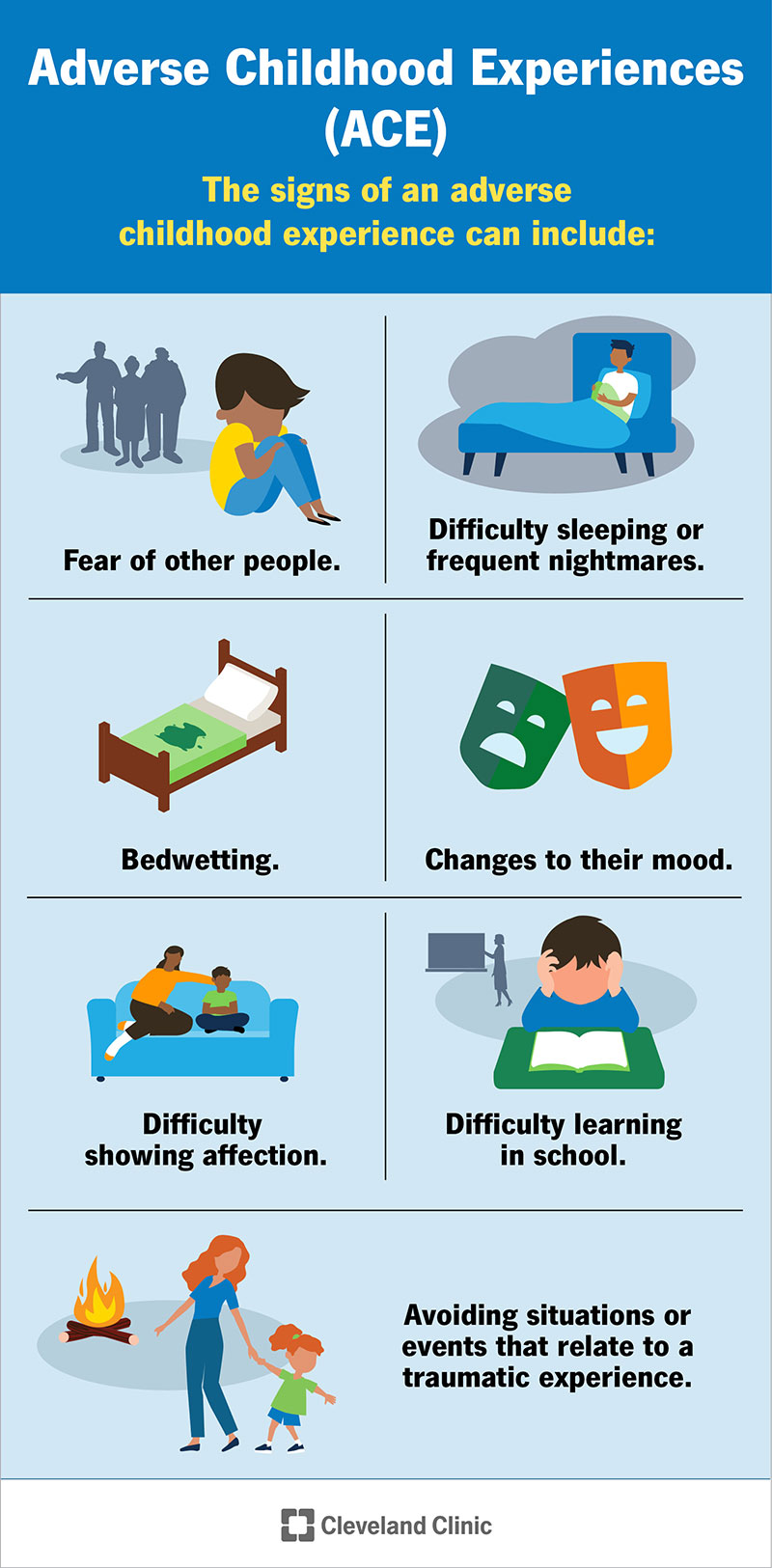 Adverse Childhood Experiences (ACE)

The signs of an adverse childhood experience can include:

Fear of other people.

Difficulty sleeping or frequent nightmares.

Bedwetting.

Changes to their mood.

Difficulty showing affection.

Difficulty learning in school.

Avoiding situations or events that relate to a traumatic experience.

Cleveland Clinic